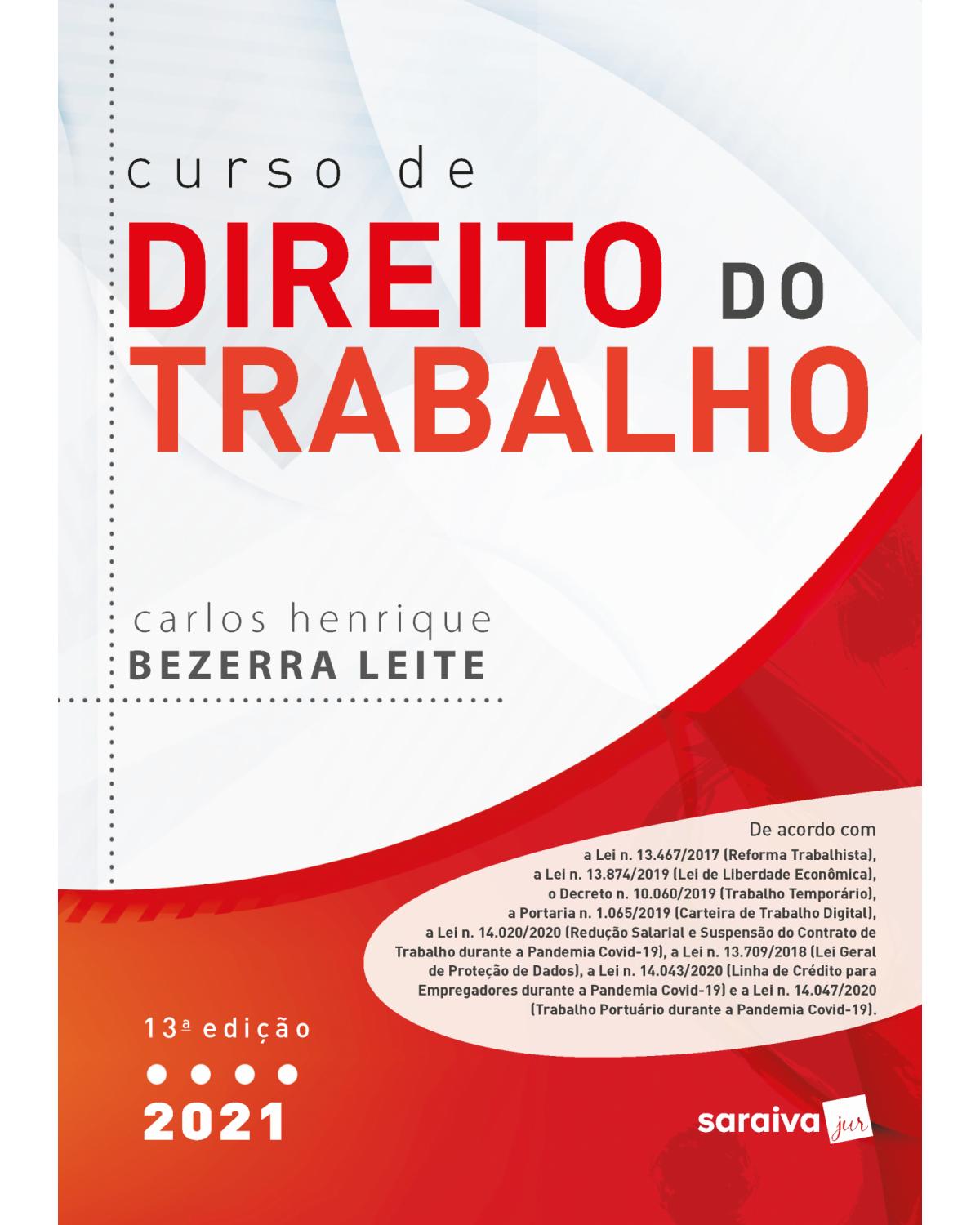 curso de
DIREITO DO
TRABALHO

carlos henrique
BEZERRA LEITE

De acordo com
a Lei n. 13.467/2017 (Reforma Trabalhista), a Lei n. 13.874/2019 (Lei de Liberdade Econômica), o Decreto n. 10.060/2019 (Trabalho Temporário), a Portaria n. 1.065/2019 (Carteira de Trabalho Digital), a Lei n. 14.020/2020 (Redução Salarial e Suspensão do Contrato de Trabalho durante a Pandemia Covid-19), a Lei n. 13.709/2018 (Lei Geral de Proteção de Dados), a Lei n. 14.043/2020 (Linha de Crédito para Empregadores durante a Pandemia Covid-19) e a Lei n. 14.047/2020 (Trabalho Portuário durante a Pandemia Covid-19).

13ª edição

2021

saraiva jur